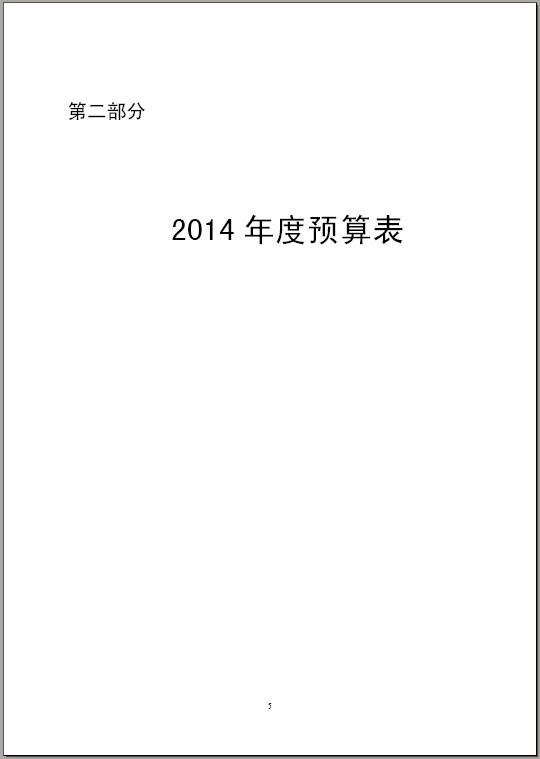 第二部分

2014年度预算表

5